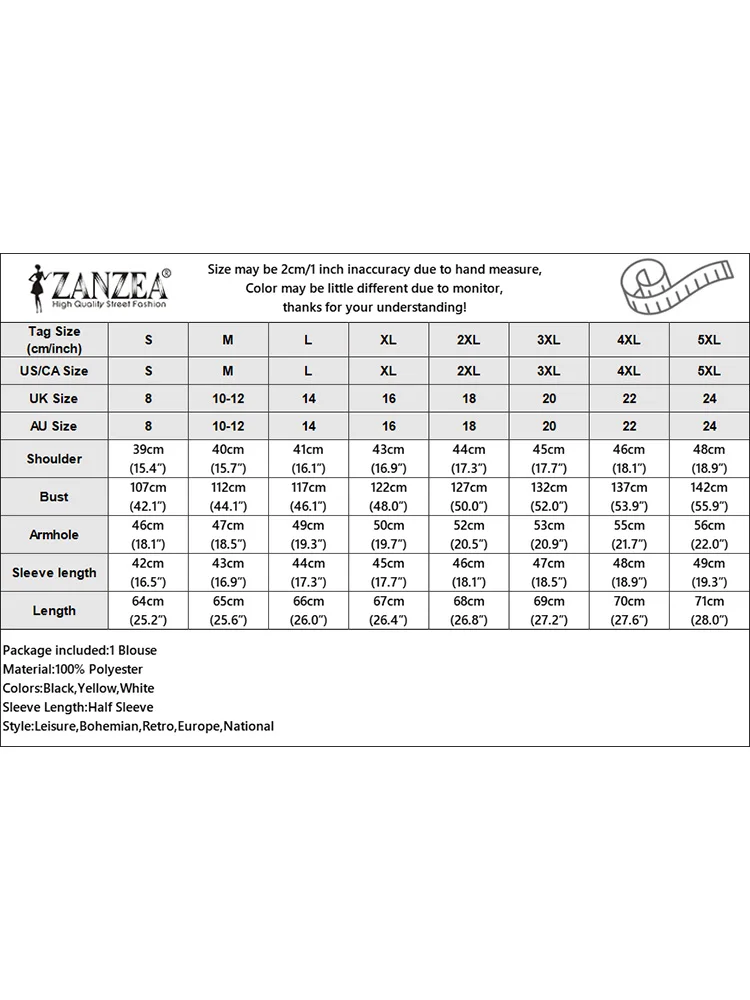 ZANZEA®
High Quality Street Fashion

Size may be 2cm/1 inch inaccuracy due to hand measure,
Color may be little different due to monitor,
thanks for your understanding!

| Tag Size (cm/inch) | S | M | L | XL | 2XL | 3XL | 4XL | 5XL |
|---|---|---|---|---|---|---|---|---|
| US/CA Size | S | M | L | XL | 2XL | 3XL | 4XL | 5XL |
| UK Size | 8 | 10-12 | 14 | 16 | 18 | 20 | 22 | 24 |
| AU Size | 8 | 10-12 | 14 | 16 | 18 | 20 | 22 | 24 |
| Shoulder | 39cm (15.4") | 40cm (15.7") | 41cm (16.1") | 43cm (16.9") | 44cm (17.3") | 45cm (17.7") | 46cm (18.1") | 48cm (18.9") |
| Bust | 107cm (42.1") | 112cm (44.1") | 117cm (46.1") | 122cm (48.0") | 127cm (50.0") | 132cm (52.0") | 137cm (53.9") | 142cm (55.9") |
| Armhole | 46cm (18.1") | 47cm (18.5") | 49cm (19.3") | 50cm (19.7") | 52cm (20.5") | 53cm (20.9") | 55cm (21.7") | 56cm (22.0") |
| Sleeve length | 42cm (16.5") | 43cm (16.9") | 44cm (17.3") | 45cm (17.7") | 46cm (18.1") | 47cm (18.5") | 48cm (18.9") | 49cm (19.3") |
| Length | 64cm (25.2") | 65cm (25.6") | 66cm (26.0") | 67cm (26.4") | 68cm (26.8") | 69cm (27.2") | 70cm (27.6") | 71cm (28.0") |

Package included:1 Blouse
Material:100% Polyester
Colors:Black,Yellow,White
Sleeve Length:Half Sleeve
Style:Leisure,Bohemian,Retro,Europe,National